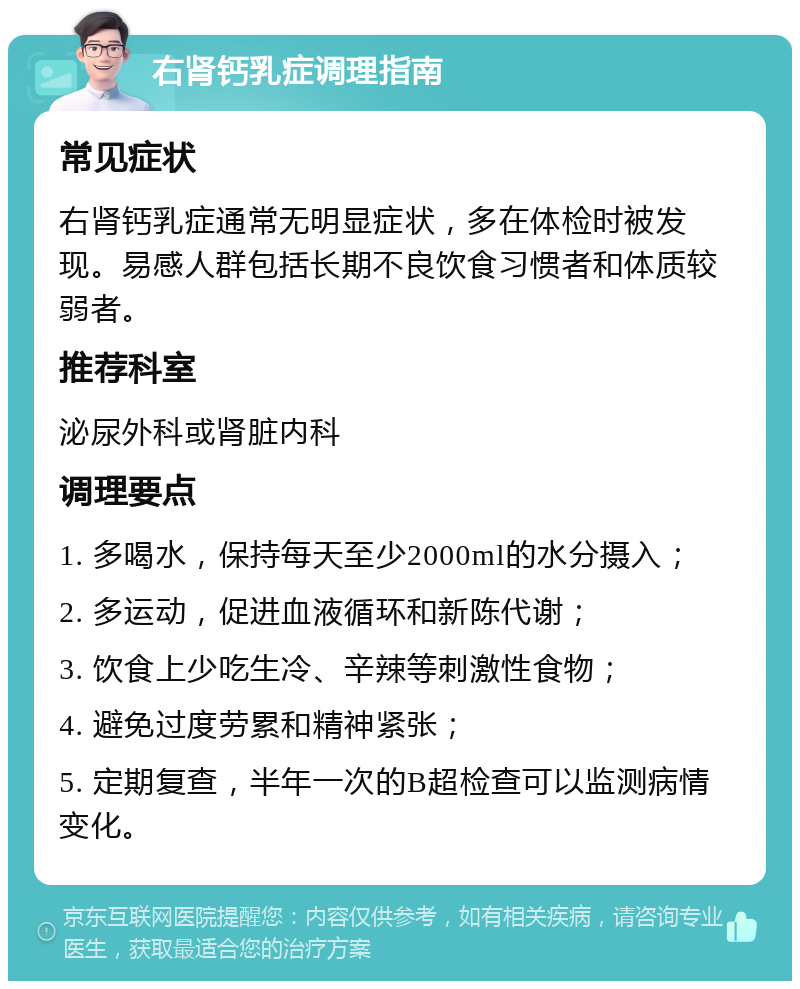 右肾钙乳症调理指南

常见症状

右肾钙乳症通常无明显症状，多在体检时被发现。易感人群包括长期不良饮食习惯者和体质较弱者。

推荐科室

泌尿外科或肾脏内科

调理要点

1. 多喝水，保持每天至少2000ml的水分摄入；

2. 多运动，促进血液循环和新陈代谢；

3. 饮食上少吃生冷、辛辣等刺激性食物；

4. 避免过度劳累和精神紧张；

5. 定期复查，半年一次的B超检查可以监测病情变化。

京东互联网医院提醒您：内容仅供参考，如有相关疾病，请咨询专业医生，获取最适合您的治疗方案